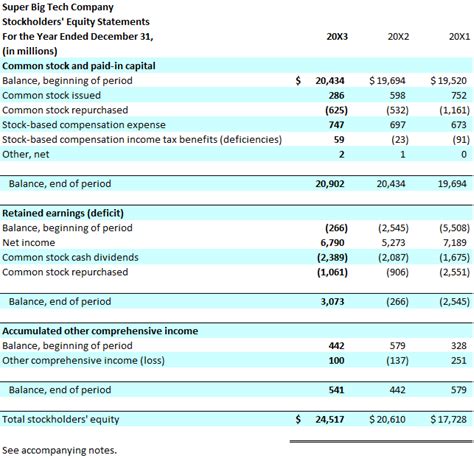 Super Big Tech Company
Stockholders' Equity Statements

| For the Year Ended December 31, (in millions) | 20X3 | 20X2 | 20X1 |
|---|---|---|---|
| **Common stock and paid-in capital** | | | |
| Balance, beginning of period | $ 20,434 | $ 19,694 | $ 19,520 |
| Common stock issued | 286 | 598 | 752 |
| Common stock repurchased | (625) | (532) | (1,161) |
| Stock-based compensation expense | 747 | 697 | 673 |
| Stock-based compensation income tax benefits (deficiencies) | 59 | (23) | (91) |
| Other, net | 2 | 1 | 0 |
| Balance, end of period | 20,902 | 20,434 | 19,694 |
| **Retained earnings (deficit)** | | | |
| Balance, beginning of period | (266) | (2,545) | (5,508) |
| Net income | 6,790 | 5,273 | 7,189 |
| Common stock cash dividends | (2,389) | (2,087) | (1,675) |
| Common stock repurchased | (1,061) | (906) | (2,551) |
| Balance, end of period | 3,073 | (266) | (2,545) |
| **Accumulated other comprehensive income** | | | |
| Balance, beginning of period | 442 | 579 | 328 |
| Other comprehensive income (loss) | 100 | (137) | 251 |
| Balance, end of period | 541 | 442 | 579 |
| Total stockholders' equity | $ 24,517 | $ 20,610 | $ 17,728 |

See accompanying notes.